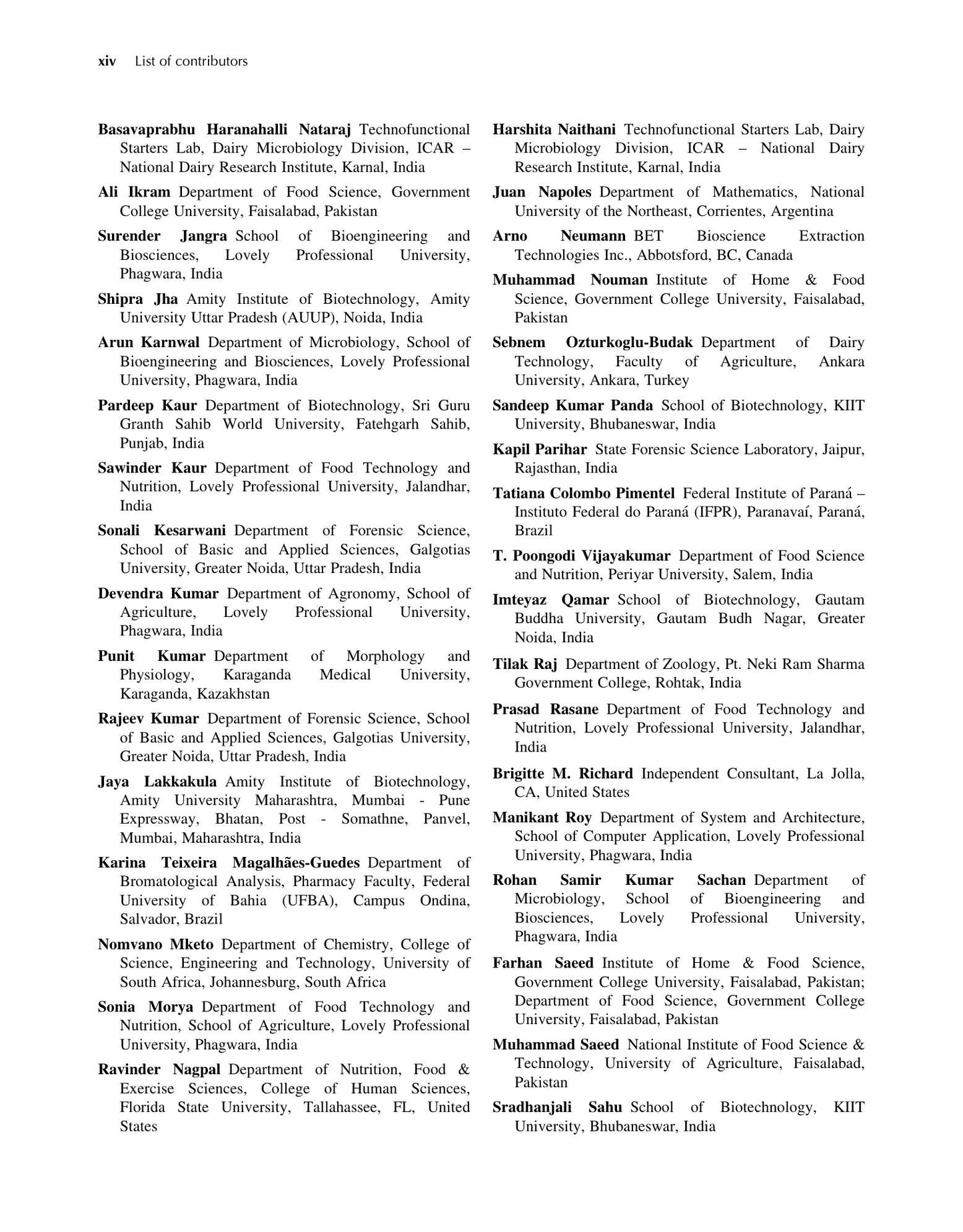 xiv List of contributors

Basavaprabhu Haranahalli Nataraj Technofunctional Starters Lab, Dairy Microbiology Division, ICAR – National Dairy Research Institute, Karnal, India

Ali Ikram Department of Food Science, Government College University, Faisalabad, Pakistan

Surender Jangra School of Bioengineering and Biosciences, Lovely Professional University, Phagwara, India

Shipra Jha Amity Institute of Biotechnology, Amity University Uttar Pradesh (AUUP), Noida, India

Arun Karnwal Department of Microbiology, School of Bioengineering and Biosciences, Lovely Professional University, Phagwara, India

Pardeep Kaur Department of Biotechnology, Sri Guru Granth Sahib World University, Fatehgarh Sahib, Punjab, India

Sawinder Kaur Department of Food Technology and Nutrition, Lovely Professional University, Jalandhar, India

Sonali Kesarwani Department of Forensic Science, School of Basic and Applied Sciences, Galgotias University, Greater Noida, Uttar Pradesh, India

Devendra Kumar Department of Agronomy, School of Agriculture, Lovely Professional University, Phagwara, India

Punit Kumar Department of Morphology and Physiology, Karaganda Medical University, Karaganda, Kazakhstan

Rajeev Kumar Department of Forensic Science, School of Basic and Applied Sciences, Galgotias University, Greater Noida, Uttar Pradesh, India

Jaya Lakkakula Amity Institute of Biotechnology, Amity University Maharashtra, Mumbai - Pune Expressway, Bhatan, Post - Somathne, Panvel, Mumbai, Maharashtra, India

Karina Teixeira Magalhães-Guedes Department of Bromatological Analysis, Pharmacy Faculty, Federal University of Bahia (UFBA), Campus Ondina, Salvador, Brazil

Nomvano Mketo Department of Chemistry, College of Science, Engineering and Technology, University of South Africa, Johannesburg, South Africa

Sonia Morya Department of Food Technology and Nutrition, School of Agriculture, Lovely Professional University, Phagwara, India

Ravinder Nagpal Department of Nutrition, Food & Exercise Sciences, College of Human Sciences, Florida State University, Tallahassee, FL, United States

Harshita Naithani Technofunctional Starters Lab, Dairy Microbiology Division, ICAR – National Dairy Research Institute, Karnal, India

Juan Napoles Department of Mathematics, National University of the Northeast, Corrientes, Argentina

Arno Neumann BET Bioscience Extraction Technologies Inc., Abbotsford, BC, Canada

Muhammad Nouman Institute of Home & Food Science, Government College University, Faisalabad, Pakistan

Sebnem Ozturkoglu-Budak Department of Dairy Technology, Faculty of Agriculture, Ankara University, Ankara, Turkey

Sandeep Kumar Panda School of Biotechnology, KIIT University, Bhubaneswar, India

Kapil Parihar State Forensic Science Laboratory, Jaipur, Rajasthan, India

Tatiana Colombo Pimentel Federal Institute of Paraná – Instituto Federal do Paraná (IFPR), Paranavaí, Paraná, Brazil

T. Poongodi Vijayakumar Department of Food Science and Nutrition, Periyar University, Salem, India

Imteyaz Qamar School of Biotechnology, Gautam Buddha University, Gautam Budh Nagar, Greater Noida, India

Tilak Raj Department of Zoology, Pt. Neki Ram Sharma Government College, Rohtak, India

Prasad Rasane Department of Food Technology and Nutrition, Lovely Professional University, Jalandhar, India

Brigitte M. Richard Independent Consultant, La Jolla, CA, United States

Manikant Roy Department of System and Architecture, School of Computer Application, Lovely Professional University, Phagwara, India

Rohan Samir Kumar Sachan Department of Microbiology, School of Bioengineering and Biosciences, Lovely Professional University, Phagwara, India

Farhan Saeed Institute of Home & Food Science, Government College University, Faisalabad, Pakistan; Department of Food Science, Government College University, Faisalabad, Pakistan

Muhammad Saeed National Institute of Food Science & Technology, University of Agriculture, Faisalabad, Pakistan

Sradhanjali Sahu School of Biotechnology, KIIT University, Bhubaneswar, India